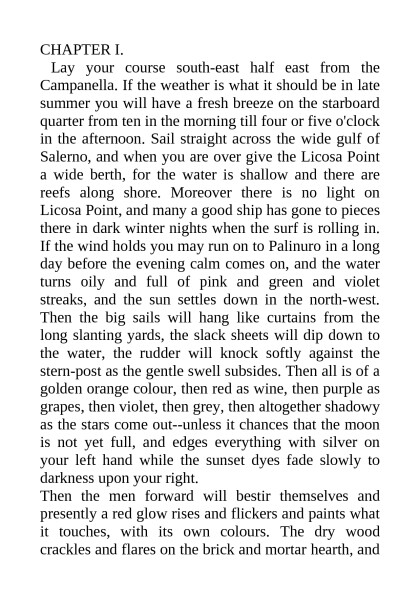 CHAPTER I.

Lay your course south-east half east from the Campanella. If the weather is what it should be in late summer you will have a fresh breeze on the starboard quarter from ten in the morning till four or five o'clock in the afternoon. Sail straight across the wide gulf of Salerno, and when you are over give the Licosa Point a wide berth, for the water is shallow and there are reefs along shore. Moreover there is no light on Licosa Point, and many a good ship has gone to pieces there in dark winter nights when the surf is rolling in. If the wind holds you may run on to Palinuro in a long day before the evening calm comes on, and the water turns oily and full of pink and green and violet streaks, and the sun settles down in the north-west. Then the big sails will hang like curtains from the long slanting yards, the slack sheets will dip down to the water, the rudder will knock softly against the stern-post as the gentle swell subsides. Then all is of a golden orange colour, then red as wine, then purple as grapes, then violet, then grey, then altogether shadowy as the stars come out--unless it chances that the moon is not yet full, and edges everything with silver on your left hand while the sunset dyes fade slowly to darkness upon your right.

Then the men forward will bestir themselves and presently a red glow rises and flickers and paints what it touches, with its own colours. The dry wood crackles and flares on the brick and mortar hearth, and